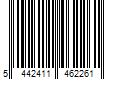 5 442411 462261